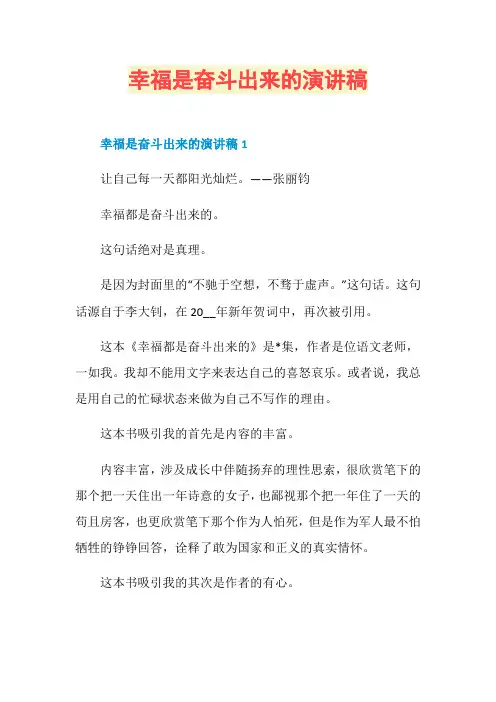 幸福是奋斗出来的演讲稿

幸福是奋斗出来的演讲稿 1

让自己每一天都阳光灿烂。——张丽钧

幸福都是奋斗出来的。

这句话绝对是真理。

是因为封面里的“不驰于空想，不骛于虚声。”这句话。这句话源自于李大钊，在 20__年新年贺词中，再次被引用。

这本《幸福都是奋斗出来的》是*集，作者是位语文老师，一如我。我却不能用文字来表达自己的喜怒哀乐。或者说，我总是用自己的忙碌状态来做为自己不写作的理由。

这本书吸引我的首先是内容的丰富。

内容丰富，涉及成长中伴随扬弃的理性思索，很欣赏笔下的那个把一天住出一年诗意的女子，也鄙视那个把一年住了一天的苟且房客，也更欣赏笔下那个作为人怕死，但是作为军人最不怕牺牲的铮铮回答，诠释了敢为国家和正义的真实情怀。

这本书吸引我的其次是作者的有心。